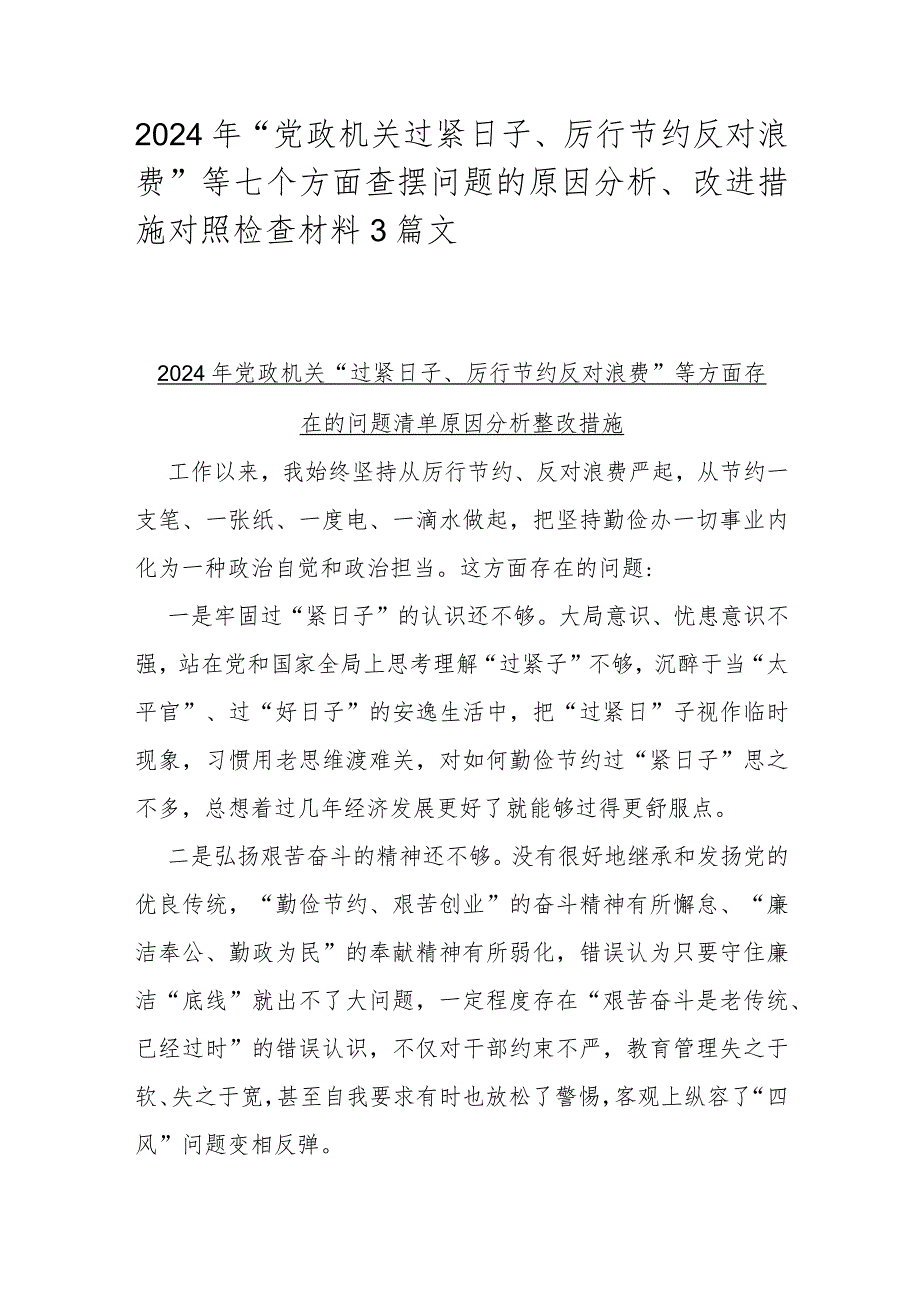 2024年“党政机关过紧日子、厉行节约反对浪费”等七个方面查摆问题的原因分析、改进措施对照检查材料3篇文

2024年党政机关“过紧日子、厉行节约反对浪费”等方面存在的问题清单原因分析整改措施

工作以来，我始终坚持从厉行节约、反对浪费严起，从节约一支笔、一张纸、一度电、一滴水做起，把坚持勤俭办一切事业内化为一种政治自觉和政治担当。这方面存在的问题：

一是牢固过“紧日子”的认识还不够。大局意识、忧患意识不强，站在党和国家全局上思考理解“过紧子”不够，沉醉于当“太平官”、过“好日子”的安逸生活中，把“过紧日”子视作临时现象，习惯用老思维渡难关，对如何勤俭节约过“紧日子”思之不多，总想着过几年经济发展更好了就能够过得更舒服点。

二是弘扬艰苦奋斗的精神还不够。没有很好地继承和发扬党的优良传统，“勤俭节约、艰苦创业”的奋斗精神有所懈怠、“廉洁奉公、勤政为民”的奉献精神有所弱化，错误认为只要守住廉洁“底线”就出不了大问题，一定程度存在“艰苦奋斗是老传统、已经过时”的错误认识，不仅对干部约束不严，教育管理失之于软、失之于宽，甚至自我要求有时也放松了警惕，客观上纵容了“四风”问题变相反弹。